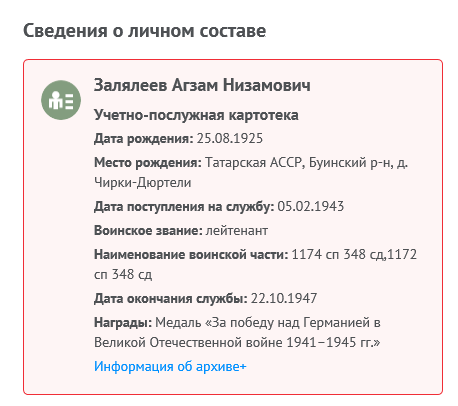 Сведения о личном составе

Залялеев Агзам Низамович

Учетно-послужная картотека

Дата рождения: 25.08.1925

Место рождения: Татарская АССР, Буинский р-н, д. Чирки-Дюртели

Дата поступления на службу: 05.02.1943

Воинское звание: лейтенант

Наименование воинской части: 1174 сп 348 сд,1172 сп 348 сд

Дата окончания службы: 22.10.1947

Награды: Медаль «За победу над Германией в Великой Отечественной войне 1941–1945 гг.»

Информация об архиве+